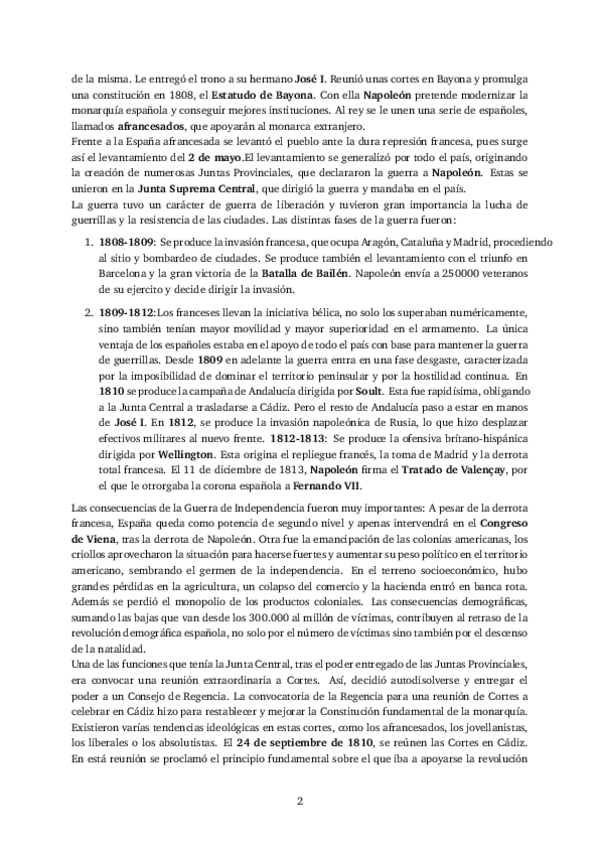 de la misma. Le entregó el trono a su hermano José I. Reunió unas cortes en Bayona y promulga una constitución en 1808, el Estatudo de Bayona. Con ella Napoleón pretende modernizar la monarquía española y conseguir mejores instituciones. Al rey se le unen una serie de españoles, llamados afrancesados, que apoyarán al monarca extranjero.
Frente a la España afrancesada se levantó el pueblo ante la dura represión francesa, pues surge así el levantamiento del 2 de mayo.El levantamiento se generalizó por todo el país, originando la creación de numerosas Juntas Provinciales, que declararon la guerra a Napoleón. Estas se unieron en la Junta Suprema Central, que dirigió la guerra y mandaba en el país.
La guerra tuvo un carácter de guerra de liberación y tuvieron gran importancia la lucha de guerrillas y la resistencia de las ciudades. Las distintas fases de la guerra fueron:

1. 1808-1809: Se produce la invasión francesa, que ocupa Aragón, Cataluña y Madrid, procediendo al sitio y bombardeo de ciudades. Se produce también el levantamiento con el triunfo en Barcelona y la gran victoria de la Batalla de Bailén. Napoleón envía a 250000 veteranos de su ejercito y decide dirigir la invasión.

2. 1809-1812:Los franceses llevan la iniciativa bélica, no solo los superaban numéricamente, sino también tenían mayor movilidad y mayor superioridad en el armamento. La única ventaja de los españoles estaba en el apoyo de todo el país con base para mantener la guerra de guerrillas. Desde 1809 en adelante la guerra entra en una fase desgaste, caracterizada por la imposibilidad de dominar el territorio peninsular y por la hostilidad continua. En 1810 se produce la campaña de Andalucía dirigida por Soult. Esta fue rapidísima, obligando a la Junta Central a trasladarse a Cádiz. Pero el resto de Andalucía paso a estar en manos de José I. En 1812, se produce la invasión napoleónica de Rusia, lo que hizo desplazar efectivos militares al nuevo frente. 1812-1813: Se produce la ofensiva britano-hispánica dirigida por Wellington. Esta origina el repliegue francés, la toma de Madrid y la derrota total francesa. El 11 de diciembre de 1813, Napoleón firma el Tratado de Valençay, por el que le otrorgaba la corona española a Fernando VII.

Las consecuencias de la Guerra de Independencia fueron muy importantes: A pesar de la derrota francesa, España queda como potencia de segundo nivel y apenas intervendrá en el Congreso de Viena, tras la derrota de Napoleón. Otra fue la emancipación de las colonias americanas, los criollos aprovecharon la situación para hacerse fuertes y aumentar su peso político en el territorio americano, sembrando el germen de la independencia. En el terreno socioeconómico, hubo grandes pérdidas en la agricultura, un colapso del comercio y la hacienda entró en banca rota. Además se perdió el monopolio de los productos coloniales. Las consecuencias demográficas, sumando las bajas que van desde los 300.000 al millón de víctimas, contribuyen al retraso de la revolución demográfica española, no solo por el número de víctimas sino también por el descenso de la natalidad.
Una de las funciones que tenía la Junta Central, tras el poder entregado de las Juntas Provinciales, era convocar una reunión extraordinaria a Cortes. Así, decidió autodisolverse y entregar el poder a un Consejo de Regencia. La convocatoria de la Regencia para una reunión de Cortes a celebrar en Cádiz hizo para restablecer y mejorar la Constitución fundamental de la monarquía. Existieron varías tendencias ideológicas en estas cortes, como los afrancesados, los jovellanistas, los liberales o los absolutistas. El 24 de septiembre de 1810, se reúnen las Cortes en Cádiz. En está reunión se proclamó el principio fundamental sobre el que iba a apoyarse la revolución

2